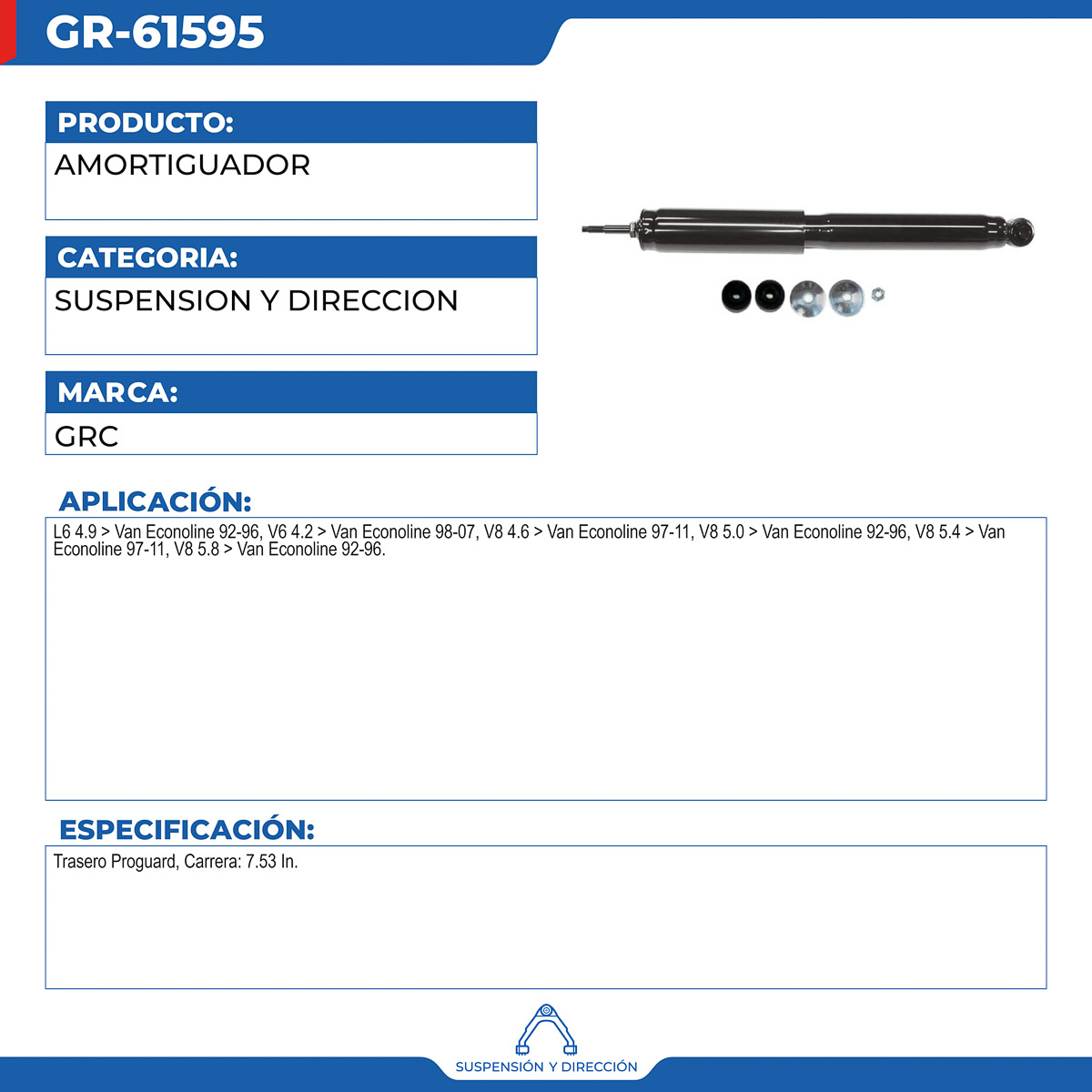 GR-61595

PRODUCTO:
AMORTIGUADOR

CATEGORIA:
SUSPENSION Y DIRECCION

MARCA:
GRC

APLICACIÓN:
L6 4.9 > Van Econoline 92-96, V6 4.2 > Van Econoline 98-07, V8 4.6 > Van Econoline 97-11, V8 5.0 > Van Econoline 92-96, V8 5.4 > Van Econoline 97-11, V8 5.8 > Van Econoline 92-96.

ESPECIFICACIÓN:
Trasero Proguard, Carrera: 7.53 In.

SUSPENSIÓN Y DIRECCIÓN